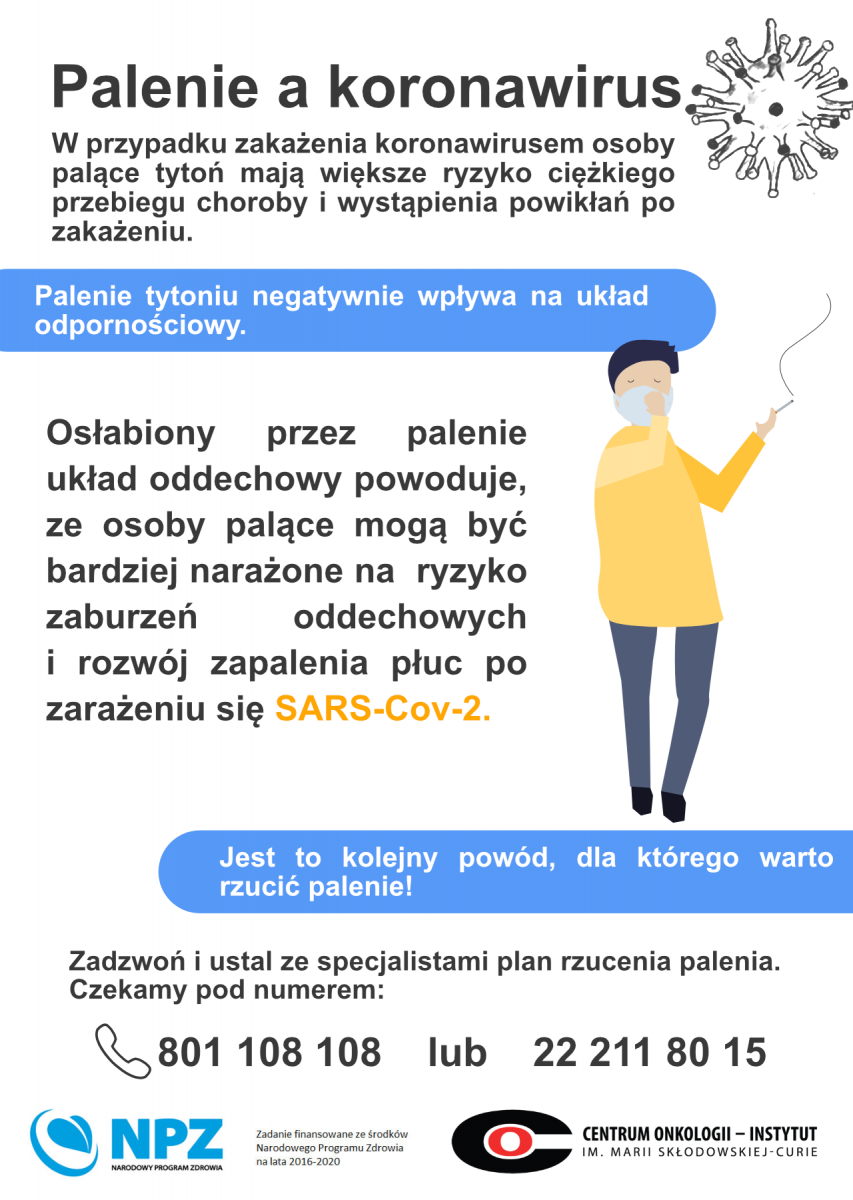 Palenie a koronawirus

W przypadku zakażenia koronawirusem osoby palące tytoń mają większe ryzyko ciężkiego przebiegu choroby i wystąpienia powikłań po zakażeniu.

Palenie tytoniu negatywnie wpływa na układ odpornościowy.

Osłabiony przez palenie układ oddechowy powoduje, ze osoby palące mogą być bardziej narażone na ryzyko zaburzeń oddechowych i rozwój zapalenia płuc po zarażeniu się SARS-Cov-2.

Jest to kolejny powód, dla którego warto rzucić palenie!

Zadzwoń i ustal ze specjalistami plan rzucenia palenia. Czekamy pod numerem:

801 108 108 lub 22 211 80 15

NPZ
NARODOWY PROGRAM ZDROWIA

Zadanie finansowane ze środków Narodowego Programu Zdrowia na lata 2016-2020

CENTRUM ONKOLOGII – INSTYTUT
IM. MARII SKŁODOWSKIEJ-CURIE